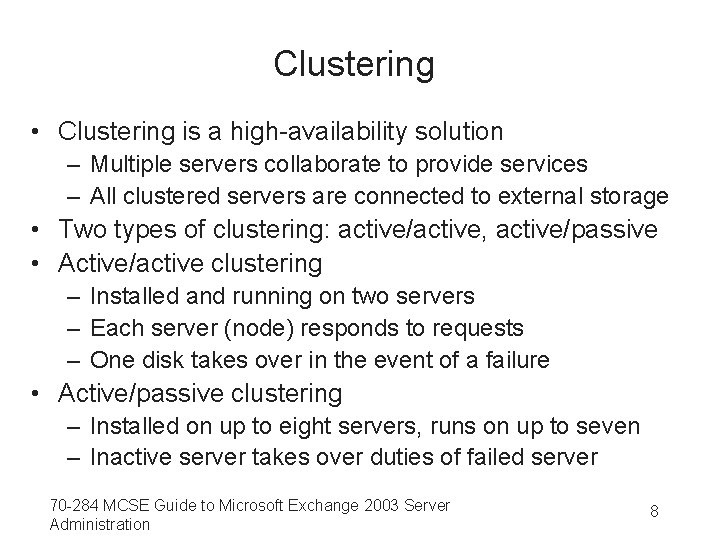 Clustering

• Clustering is a high-availability solution
 – Multiple servers collaborate to provide services
 – All clustered servers are connected to external storage
• Two types of clustering: active/active, active/passive
• Active/active clustering
 – Installed and running on two servers
 – Each server (node) responds to requests
 – One disk takes over in the event of a failure
• Active/passive clustering
 – Installed on up to eight servers, runs on up to seven
 – Inactive server takes over duties of failed server

70-284 MCSE Guide to Microsoft Exchange 2003 Server Administration

8